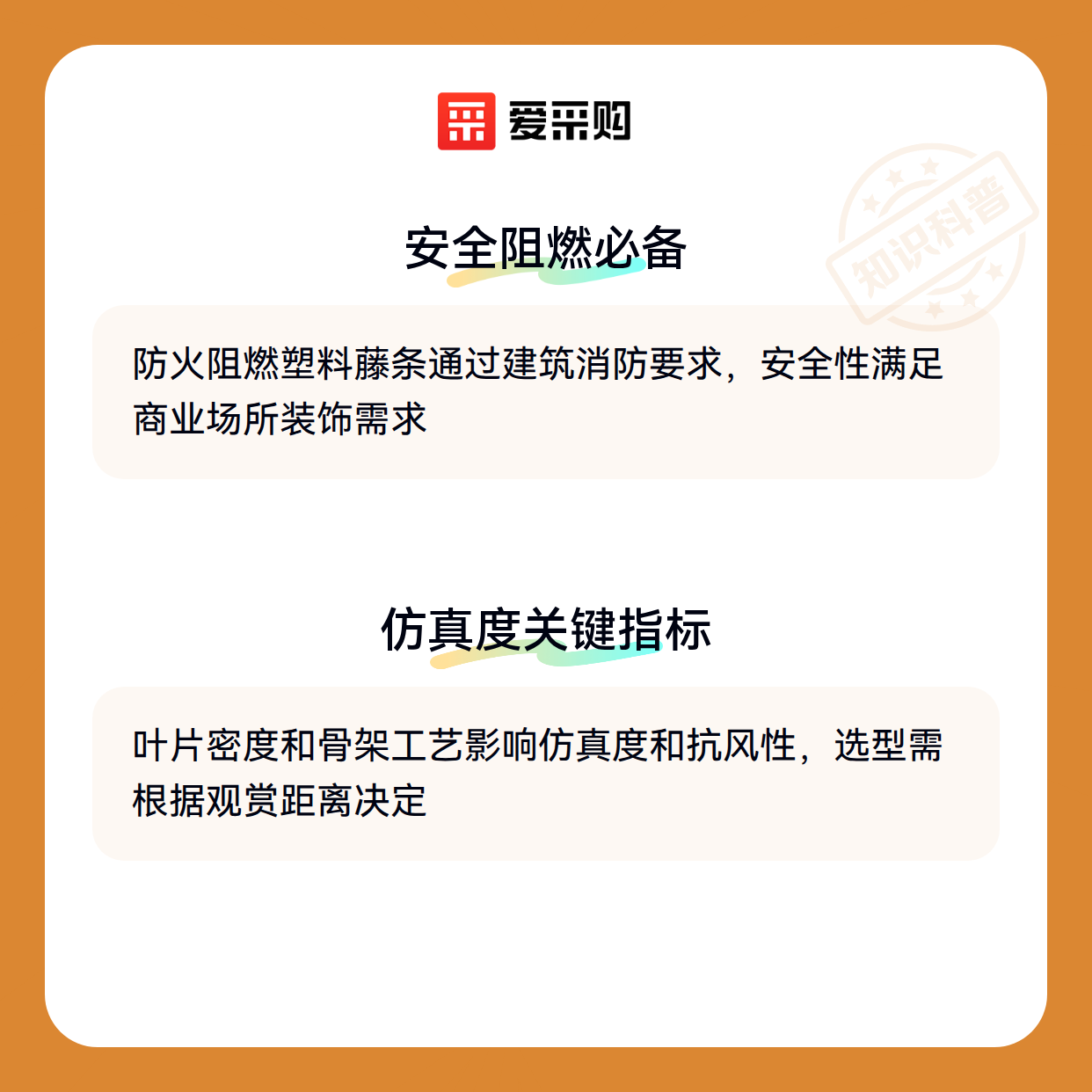 爱采购

安全阻燃必备

防火阻燃塑料藤条通过建筑消防要求，安全性满足商业场所装饰需求

仿真度关键指标

叶片密度和骨架工艺影响仿真度和抗风性，选型需根据观赏距离决定

知识科普